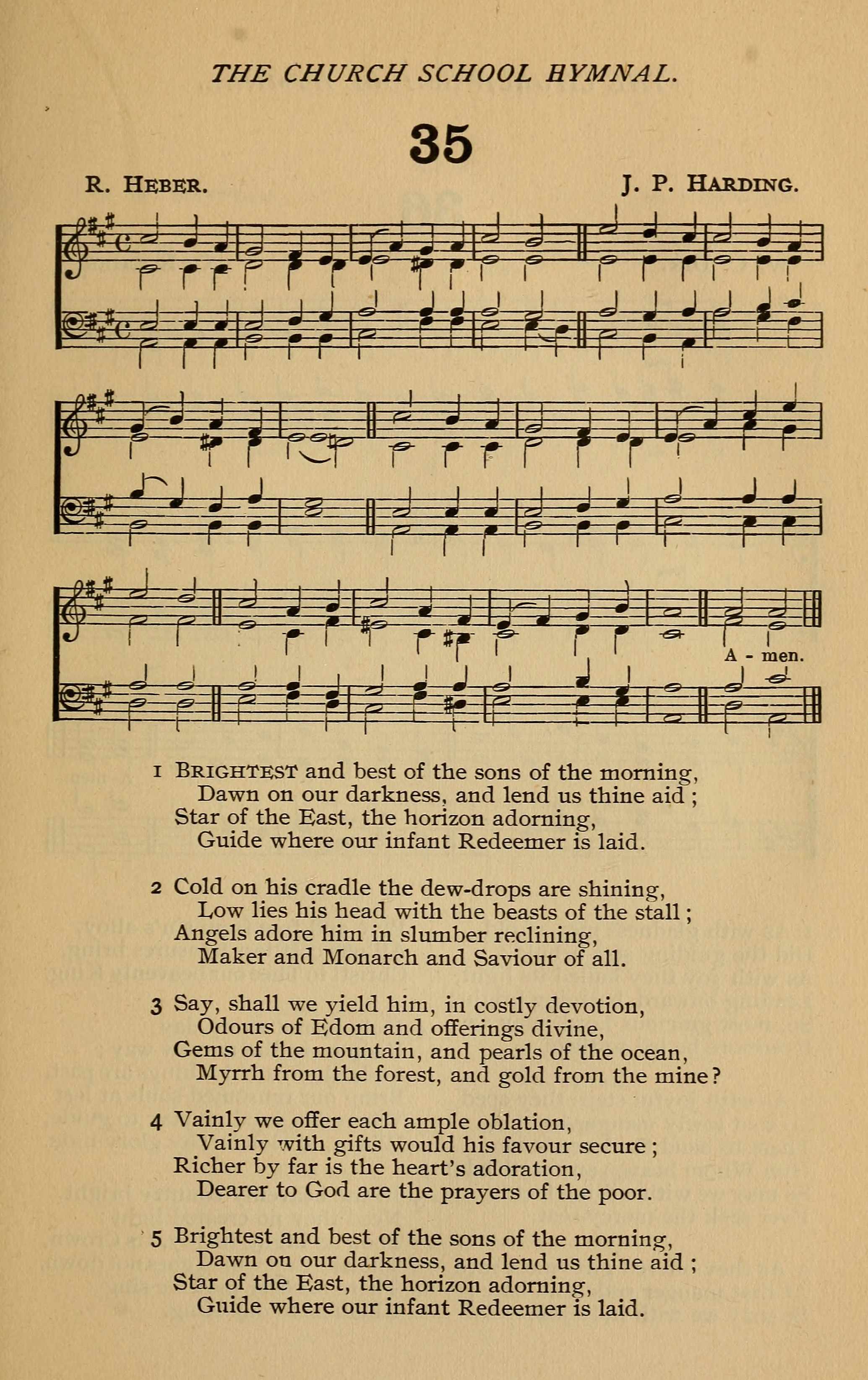 THE CHURCH SCHOOL HYMNAL.

35

R. HEBER. J. P. HARDING.

A - men.

1 BRIGHTEST and best of the sons of the morning,
Dawn on our darkness, and lend us thine aid;
Star of the East, the horizon adorning,
Guide where our infant Redeemer is laid.

2 Cold on his cradle the dew-drops are shining,
Low lies his head with the beasts of the stall;
Angels adore him in slumber reclining,
Maker and Monarch and Saviour of all.

3 Say, shall we yield him, in costly devotion,
Odours of Edom and offerings divine,
Gems of the mountain, and pearls of the ocean,
Myrrh from the forest, and gold from the mine?

4 Vainly we offer each ample oblation,
Vainly with gifts would his favour secure;
Richer by far is the heart's adoration,
Dearer to God are the prayers of the poor.

5 Brightest and best of the sons of the morning,
Dawn on our darkness, and lend us thine aid;
Star of the East, the horizon adorning,
Guide where our infant Redeemer is laid.